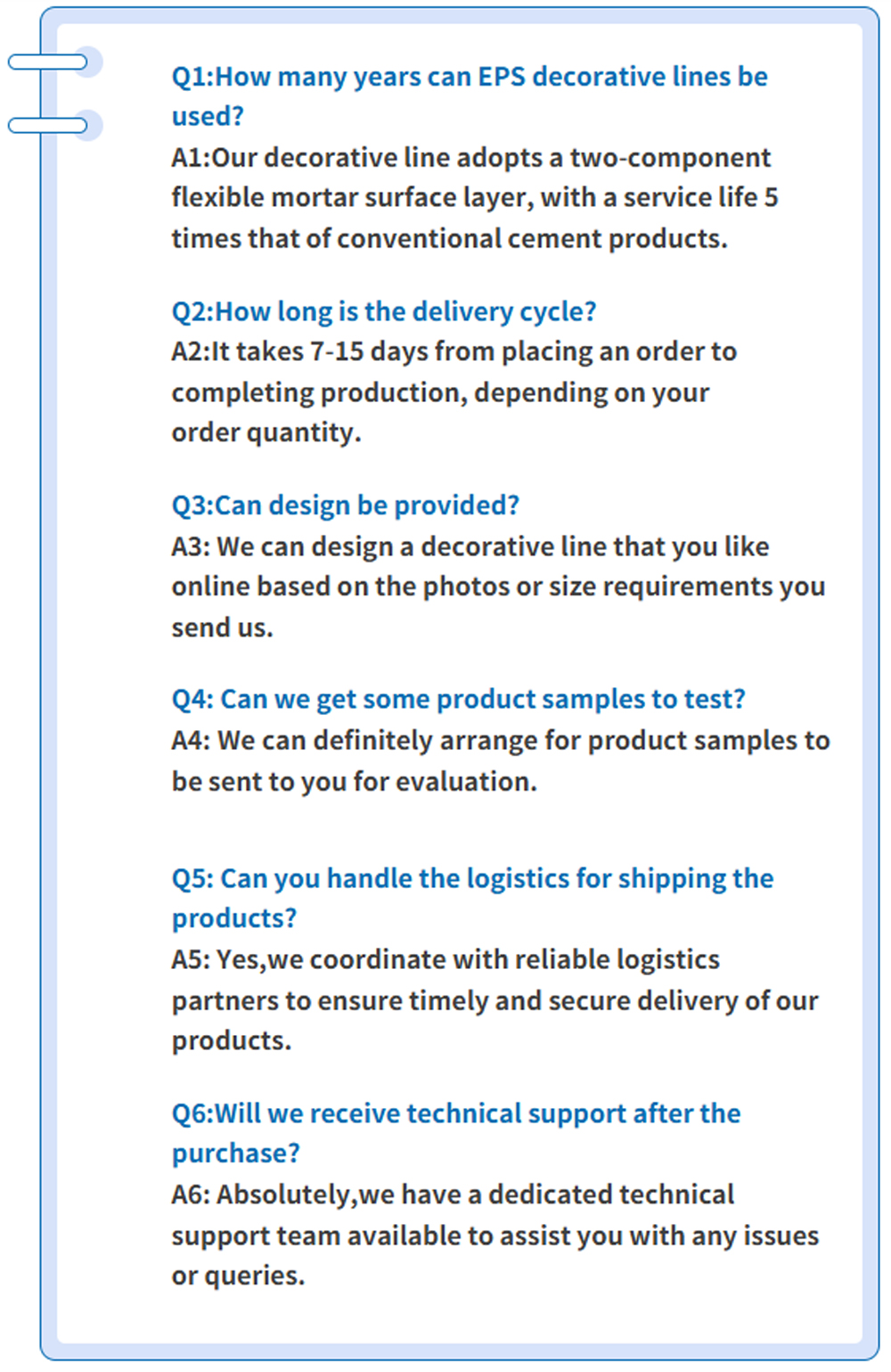 Q1:How many years can EPS decorative lines be used?
A1:Our decorative line adopts a two-component flexible mortar surface layer, with a service life 5 times that of conventional cement products.

Q2:How long is the delivery cycle?
A2:It takes 7-15 days from placing an order to completing production, depending on your order quantity.

Q3:Can design be provided?
A3: We can design a decorative line that you like online based on the photos or size requirements you send us.

Q4: Can we get some product samples to test?
A4: We can definitely arrange for product samples to be sent to you for evaluation.

Q5: Can you handle the logistics for shipping the products?
A5: Yes,we coordinate with reliable logistics partners to ensure timely and secure delivery of our products.

Q6:Will we receive technical support after the purchase?
A6: Absolutely,we have a dedicated technical support team available to assist you with any issues or queries.